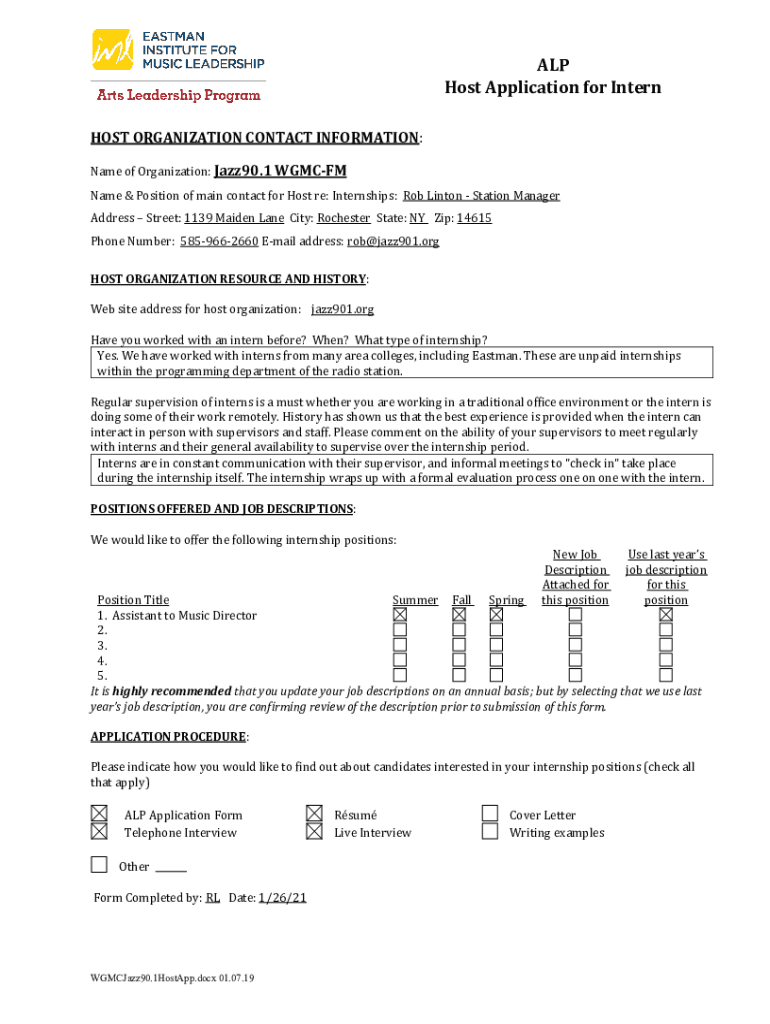 EASTMAN INSTITUTE FOR MUSIC LEADERSHIP

Arts Leadership Program

ALP
Host Application for Intern

HOST ORGANIZATION CONTACT INFORMATION:

Name of Organization: Jazz90.1 WGMC-FM

Name & Position of main contact for Host re: Internships: Rob Linton - Station Manager

Address – Street: 1139 Maiden Lane City: Rochester State: NY Zip: 14615

Phone Number: 585-966-2660 E-mail address: rob@jazz901.org

HOST ORGANIZATION RESOURCE AND HISTORY:

Web site address for host organization: jazz901.org

Have you worked with an intern before? When? What type of internship?

Yes. We have worked with interns from many area colleges, including Eastman. These are unpaid internships within the programming department of the radio station.

Regular supervision of interns is a must whether you are working in a traditional office environment or the intern is doing some of their work remotely. History has shown us that the best experience is provided when the intern can interact in person with supervisors and staff. Please comment on the ability of your supervisors to meet regularly with interns and their general availability to supervise over the internship period.

Interns are in constant communication with their supervisor, and informal meetings to "check in" take place during the internship itself. The internship wraps up with a formal evaluation process one on one with the intern.

POSITIONS OFFERED AND JOB DESCRIPTIONS:

We would like to offer the following internship positions:

| Position Title | Summer | Fall | Spring | New Job Description Attached for this position | Use last year's job description for this position |
|---|---|---|---|---|---|
| 1. Assistant to Music Director | ☒ | ☒ | ☒ | ☐ | ☒ |
| 2. | ☐ | ☐ | ☐ | ☐ | ☐ |
| 3. | ☐ | ☐ | ☐ | ☐ | ☐ |
| 4. | ☐ | ☐ | ☐ | ☐ | ☐ |
| 5. | ☐ | ☐ | ☐ | ☐ | ☐ |

It is highly recommended that you update your job descriptions on an annual basis; but by selecting that we use last year's job description, you are confirming review of the description prior to submission of this form.

APPLICATION PROCEDURE:

Please indicate how you would like to find out about candidates interested in your internship positions (check all that apply)

☒ ALP Application Form
☒ Telephone Interview
☒ Résumé
☒ Live Interview
☐ Cover Letter
☐ Writing examples

☐ Other ______

Form Completed by: RL Date: 1/26/21

WGMCJazz90.1HostApp.docx 01.07.19